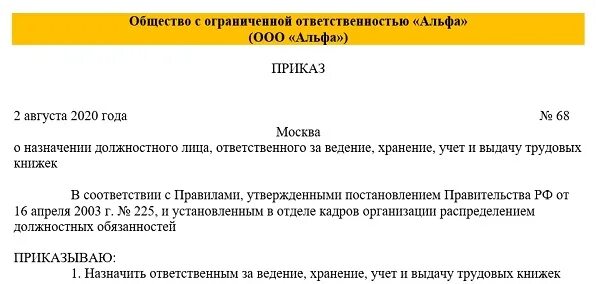 Общество с ограниченной ответственностью «Альфа»
(ООО «Альфа»)

ПРИКАЗ

2 августа 2020 года № 68

Москва

о назначении должностного лица, ответственного за ведение, хранение, учет и выдачу трудовых книжек

В соответствии с Правилами, утвержденными постановлением Правительства РФ от 16 апреля 2003 г. № 225, и установленным в отделе кадров организации распределением должностных обязанностей

ПРИКАЗЫВАЮ:

1. Назначить ответственным за ведение, хранение, учет и выдачу трудовых книжек